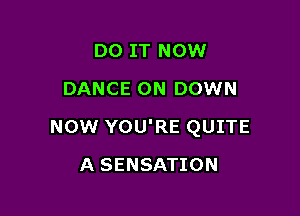 DO IT NOW
DANCE ON DOWN
NOW YOU'RE QUITE
A SENSATION